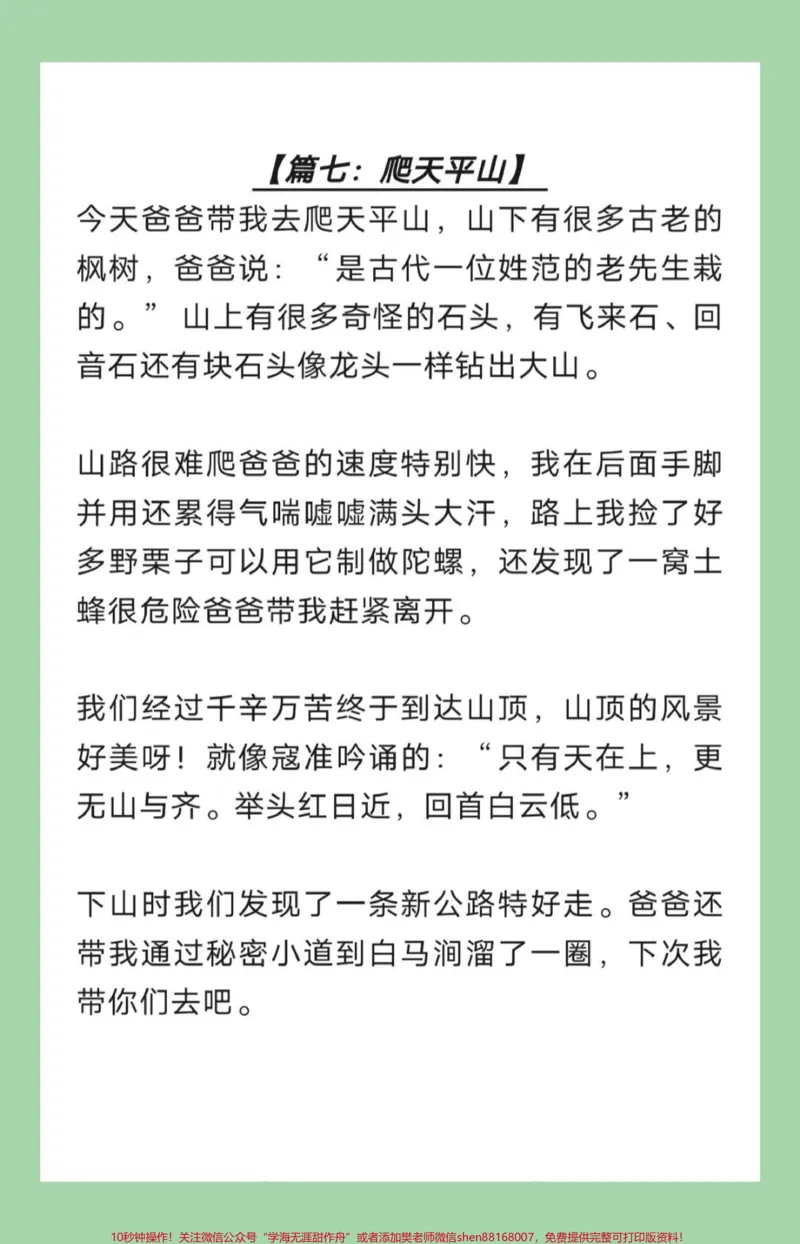 【篇七：爬天平山】

今天爸爸带我去爬天平山，山下有很多古老的枫树，爸爸说：“是古代一位姓范的老先生栽的。”山上有很多奇怪的石头，有飞来石、回音石还有块石头像龙头一样钻出大山。

山路很难爬爸爸的速度特别快，我在后面手脚并用还累得气喘嘘嘘满头大汗，路上我捡了好多野栗子可以用它制做陀螺，还发现了一窝土蜂很危险爸爸带我赶紧离开。

我们经过千辛万苦终于到达山顶，山顶的风景好美呀！就像寇准吟诵的：“只有天在上，更无山与齐。举头红日近，回首白云低。”

下山时我们发现了一条新公路特好走。爸爸还带我通过秘密小道到白马涧溜了一圈，下次我带你们去吧。

10秒钟操作！关注微信公众号“学海无涯甜作舟”或者添加樊老师微信shen88168007，免费提供完整可打印版资料！